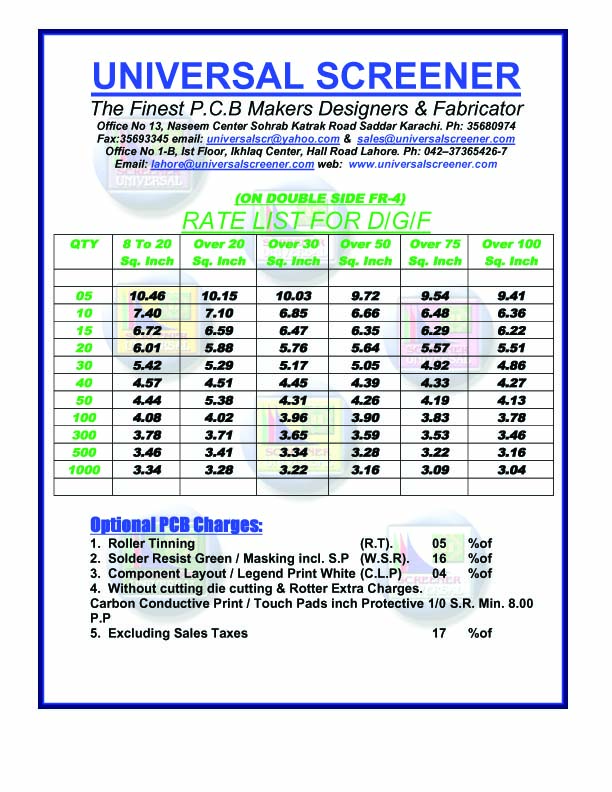 UNIVERSAL SCREENER

The Finest P.C.B Makers Designers & Fabricator

Office No 13, Naseem Center Sohrab Katrak Road Saddar Karachi. Ph: 35680974
Fax:35693345 email: universalscr@yahoo.com & sales@universalscreener.com
Office No 1-B, Ist Floor, Ikhlaq Center, Hall Road Lahore. Ph: 042–37365426-7
Email: lahore@universalscreener.com web: www.universalscreener.com

(ON DOUBLE SIDE FR-4)

RATE LIST FOR D/G/F

| QTY | 8 To 20 Sq. Inch | Over 20 Sq. Inch | Over 30 Sq. Inch | Over 50 Sq. Inch | Over 75 Sq. Inch | Over 100 Sq. Inch |
|---|---|---|---|---|---|---|
| | | | | | | |
| 05 | 10.46 | 10.15 | 10.03 | 9.72 | 9.54 | 9.41 |
| 10 | 7.40 | 7.10 | 6.85 | 6.66 | 6.48 | 6.36 |
| 15 | 6.72 | 6.59 | 6.47 | 6.35 | 6.29 | 6.22 |
| 20 | 6.01 | 5.88 | 5.76 | 5.64 | 5.57 | 5.51 |
| 30 | 5.42 | 5.29 | 5.17 | 5.05 | 4.92 | 4.86 |
| 40 | 4.57 | 4.51 | 4.45 | 4.39 | 4.33 | 4.27 |
| 50 | 4.44 | 5.38 | 4.31 | 4.26 | 4.19 | 4.13 |
| 100 | 4.08 | 4.02 | 3.96 | 3.90 | 3.83 | 3.78 |
| 300 | 3.78 | 3.71 | 3.65 | 3.59 | 3.53 | 3.46 |
| 500 | 3.46 | 3.41 | 3.34 | 3.28 | 3.22 | 3.16 |
| 1000 | 3.34 | 3.28 | 3.22 | 3.16 | 3.09 | 3.04 |
| | | | | | | |

Optional PCB Charges:

1. Roller Tinning (R.T). 05 %of
2. Solder Resist Green / Masking incl. S.P (W.S.R). 16 %of
3. Component Layout / Legend Print White (C.L.P) 04 %of
4. Without cutting die cutting & Rotter Extra Charges.
Carbon Conductive Print / Touch Pads inch Protective 1/0 S.R. Min. 8.00 P.P
5. Excluding Sales Taxes 17 %of